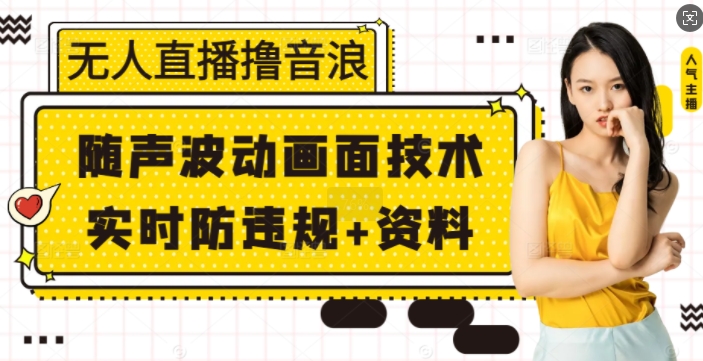 无人直播撸音浪

随声波动画面技术
实时防违规+资料

人气主播